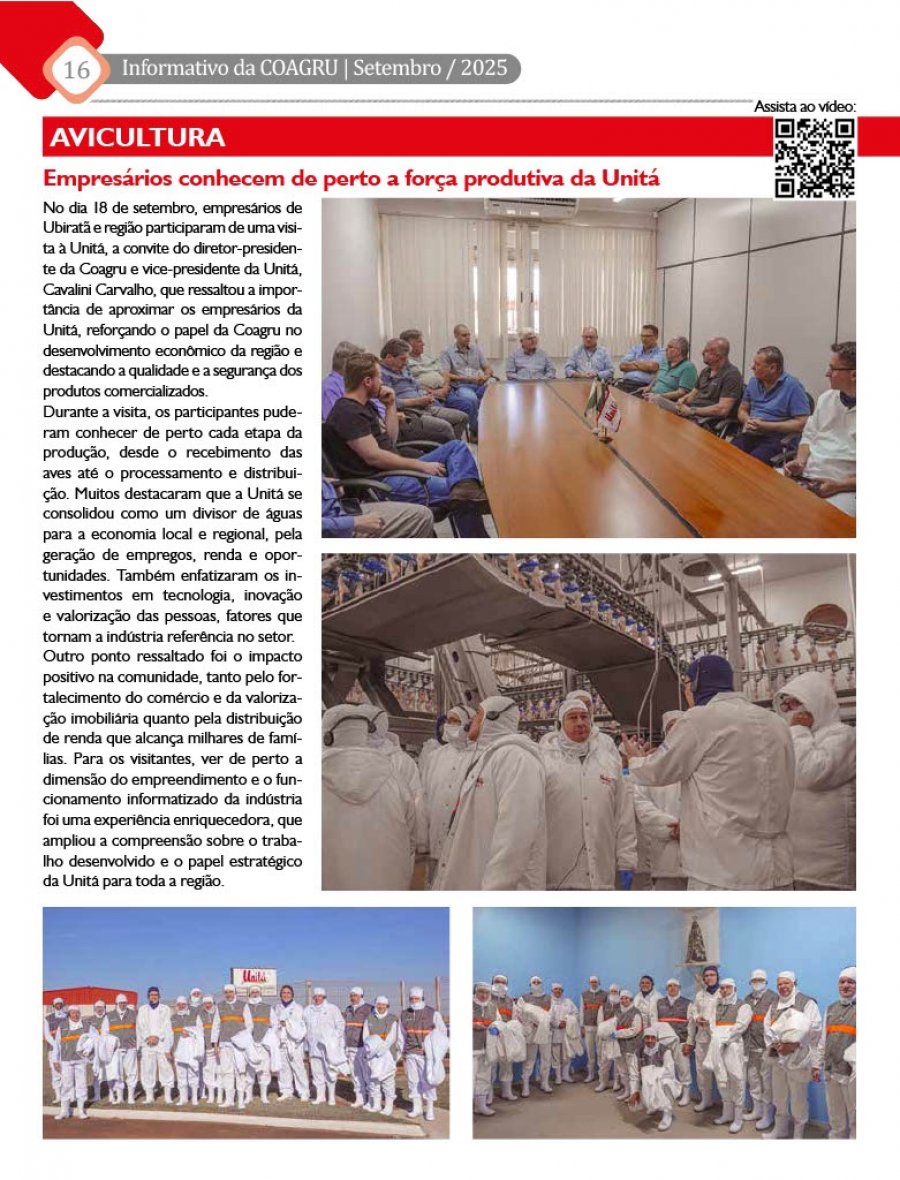 16 Informativo da COAGRU | Setembro / 2025

Assista ao vídeo:

AVICULTURA

Empresários conhecem de perto a força produtiva da Unitá

No dia 18 de setembro, empresários de Ubiratã e região participaram de uma visita à Unitá, a convite do diretor-presidente da Coagru e vice-presidente da Unitá, Cavalini Carvalho, que ressaltou a importância de aproximar os empresários da Unitá, reforçando o papel da Coagru no desenvolvimento econômico da região e destacando a qualidade e a segurança dos produtos comercializados.

Durante a visita, os participantes puderam conhecer de perto cada etapa da produção, desde o recebimento das aves até o processamento e distribuição. Muitos destacaram que a Unitá se consolidou como um divisor de águas para a economia local e regional, pela geração de empregos, renda e oportunidades. Também enfatizaram os investimentos em tecnologia, inovação e valorização das pessoas, fatores que tornam a indústria referência no setor.

Outro ponto ressaltado foi o impacto positivo na comunidade, tanto pelo fortalecimento do comércio e da valorização imobiliária quanto pela distribuição de renda que alcança milhares de famílias. Para os visitantes, ver de perto a dimensão do empreendimento e o funcionamento informatizado da indústria foi uma experiência enriquecedora, que ampliou a compreensão sobre o trabalho desenvolvido e o papel estratégico da Unitá para toda a região.

Unitá